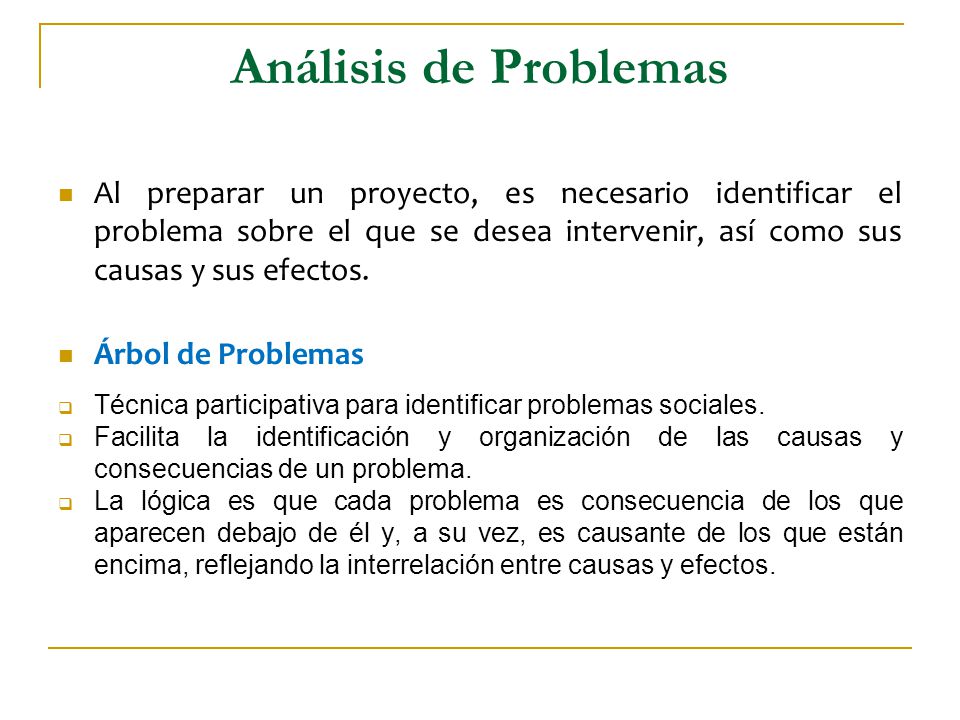 Análisis de Problemas

Al preparar un proyecto, es necesario identificar el problema sobre el que se desea intervenir, así como sus causas y sus efectos.

Árbol de Problemas

Técnica participativa para identificar problemas sociales.
Facilita la identificación y organización de las causas y consecuencias de un problema.
La lógica es que cada problema es consecuencia de los que aparecen debajo de él y, a su vez, es causante de los que están encima, reflejando la interrelación entre causas y efectos.